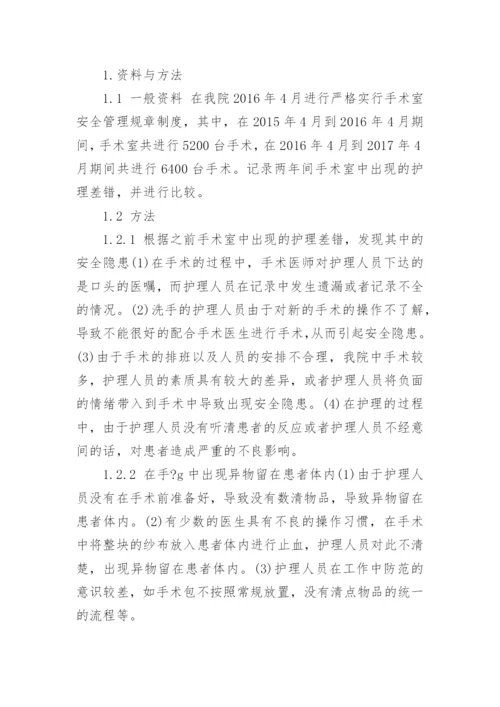 1.资料与方法

1.1 一般资料 在我院2016年4月进行严格实行手术室安全管理规章制度，其中，在2015年4月到2016年4月期间，手术室共进行5200台手术，在2016年4月到2017年4月期间共进行6400台手术。记录两年间手术室中出现的护理差错，并进行比较。

1.2 方法

1.2.1 根据之前手术室中出现的护理差错，发现其中的安全隐患(1)在手术的过程中，手术医师对护理人员下达的是口头的医嘱，而护理人员在记录中发生遗漏或者记录不全的情况。(2)洗手的护理人员由于对新的手术的操作不了解，导致不能很好的配合手术医生进行手术，从而引起安全隐患。(3)由于手术的排班以及人员的安排不合理，我院中手术较多，护理人员的素质具有较大的差异，或者护理人员将负面的情绪带入到手术中导致出现安全隐患。(4)在护理的过程中，由于护理人员没有听清患者的反应或者护理人员不经意间的话，对患者造成严重的不良影响。

1.2.2 在手?g中出现异物留在患者体内(1)由于护理人员没有在手术前准备好，导致没有数清物品，导致异物留在患者体内。(2)有少数的医生具有不良的操作习惯，在手术中将整块的纱布放入患者体内进行止血，护理人员对此不清楚，出现异物留在患者体内。(3)护理人员在工作中防范的意识较差，如手术包不按照常规放置，没有清点物品的统一的流程等。